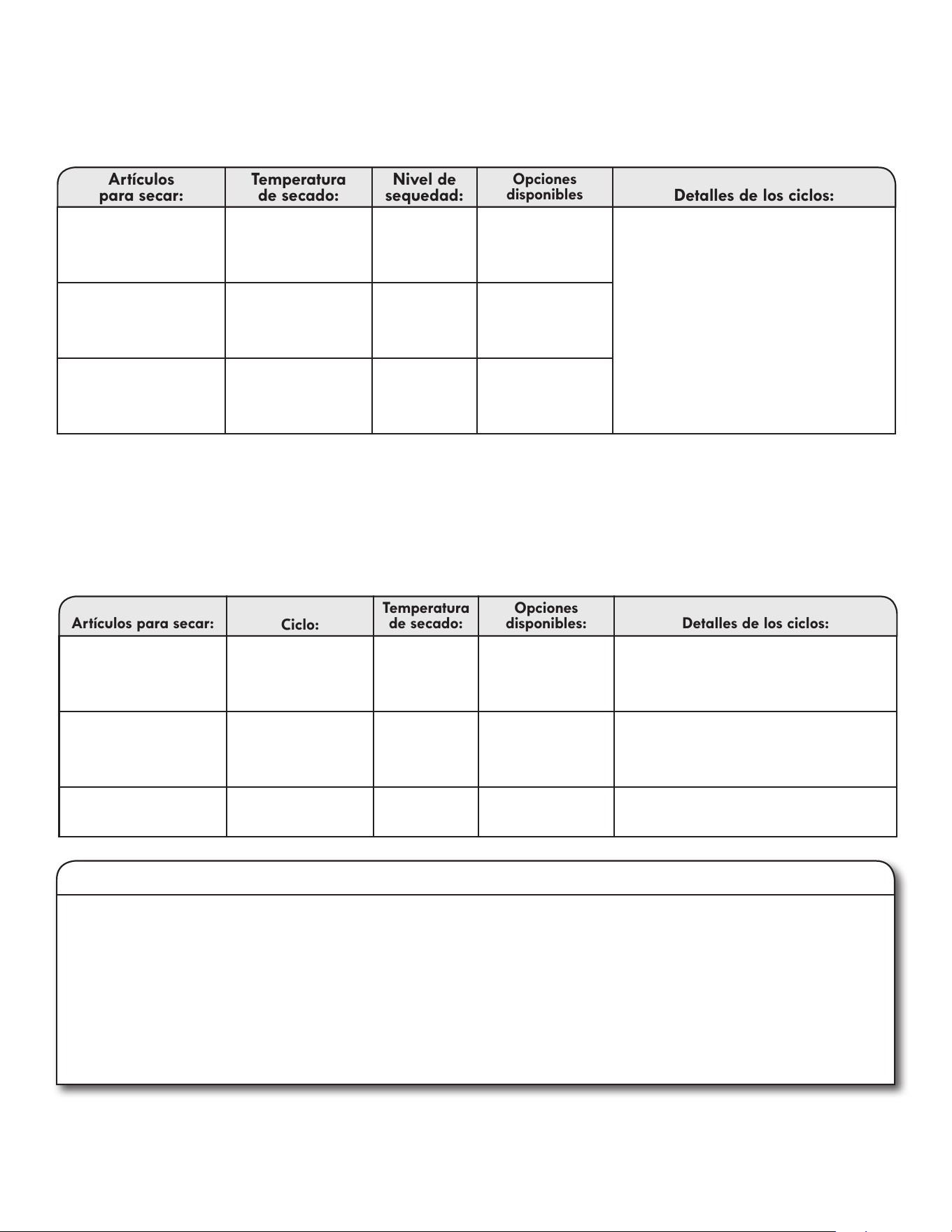 | Artículos para secar: | Temperatura de secado: | Nivel de sequedad: | Opciones disponibles | Detalles de los ciclos: |
|---|---|---|---|---|
|  |  |  |  |  |
|  |  |  |  |  |
|  |  |  |  |  |

| Artículos para secar: | Ciclo: | Temperatura de secado: | Opciones disponibles: | Detalles de los ciclos: |
|---|---|---|---|---|
|  |  |  |  |  |
|  |  |  |  |  |
|  |  |  |  |  |